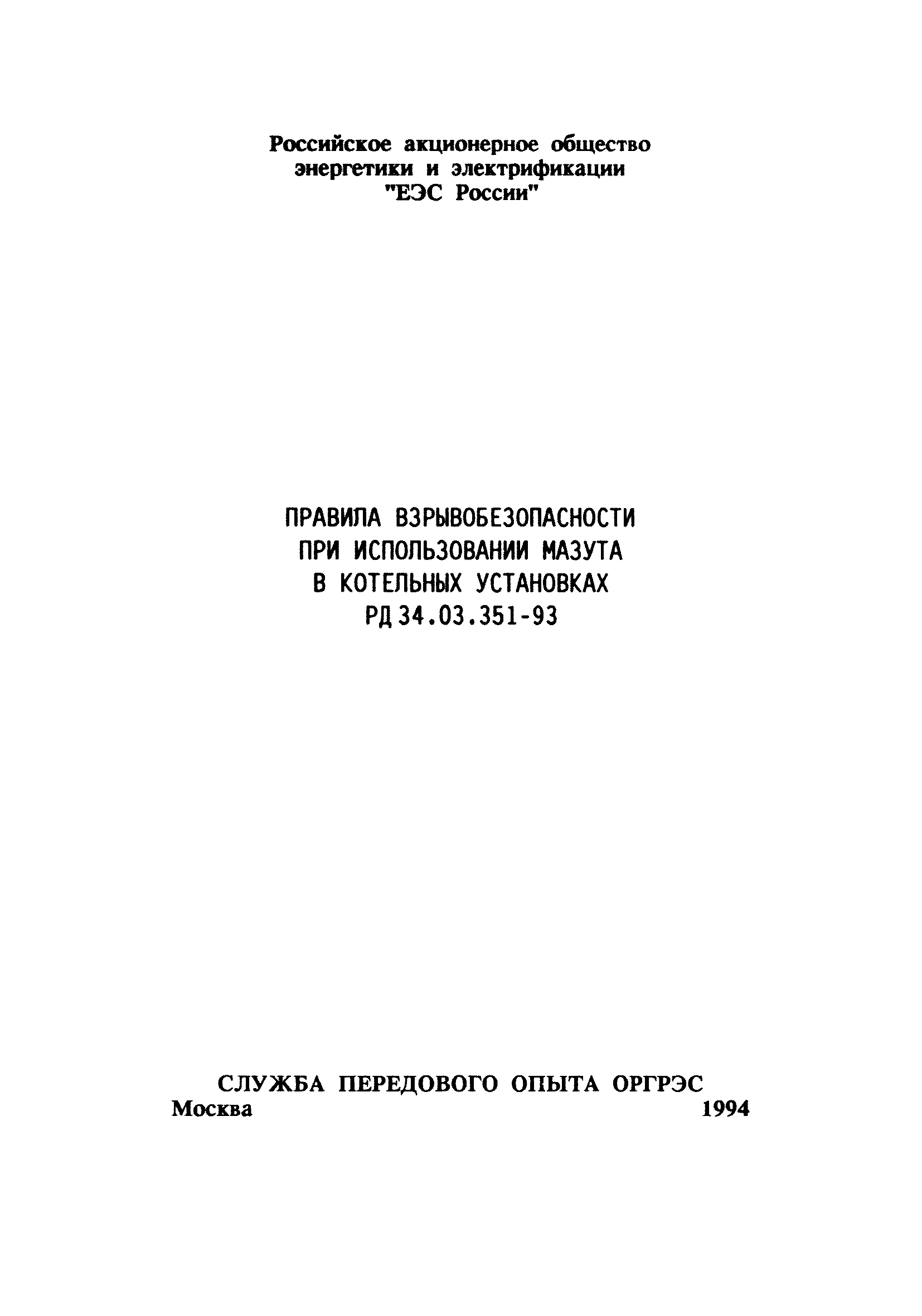 Российское акционерное общество энергетики и электрификации "ЕЭС России"

ПРАВИЛА ВЗРЫВОБЕЗОПАСНОСТИ
ПРИ ИСПОЛЬЗОВАНИИ МАЗУТА
В КОТЕЛЬНЫХ УСТАНОВКАХ
РД 34.03.351-93

СЛУЖБА ПЕРЕДОВОГО ОПЫТА ОРГРЭС
Москва 1994